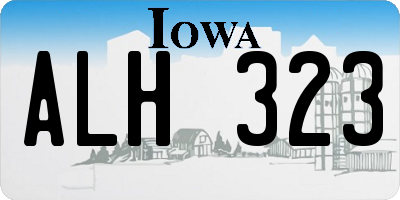 IOWA

ALH 323